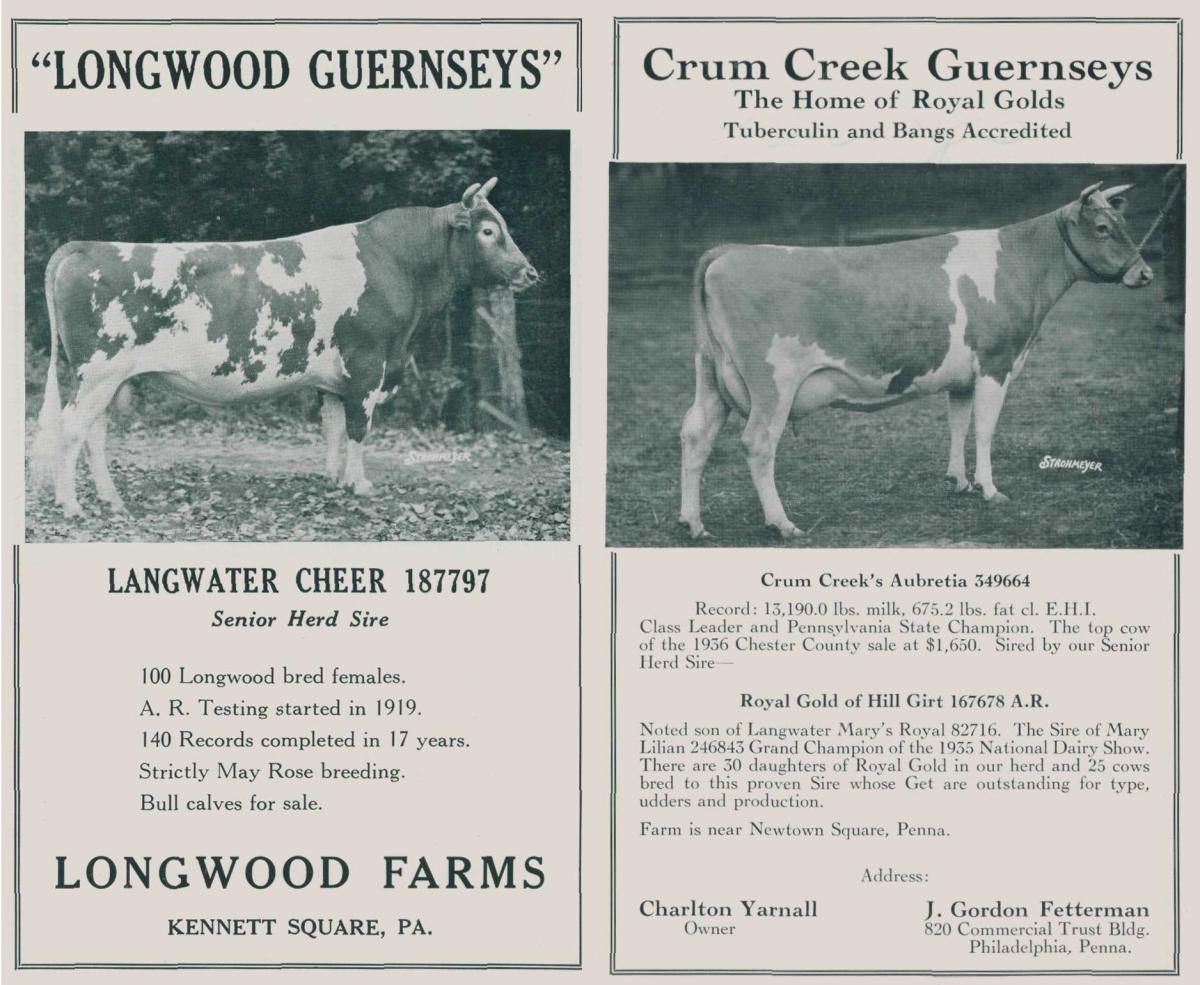 "LONGWOOD GUERNSEYS"

STROHMEYER

LANGWATER CHEER 187797

Senior Herd Sire

100 Longwood bred females.
A. R. Testing started in 1919.
140 Records completed in 17 years.
Strictly May Rose breeding.
Bull calves for sale.

LONGWOOD FARMS

KENNETT SQUARE, PA.

Crum Creek Guernseys

The Home of Royal Golds

Tuberculin and Bangs Accredited

STROHMEYER

Crum Creek's Aubretia 349664

Record: 13,190.0 lbs. milk, 675.2 lbs. fat cl. E.H.I. Class Leader and Pennsylvania State Champion. The top cow of the 1936 Chester County sale at $1,650. Sired by our Senior Herd Sire—

Royal Gold of Hill Girt 167678 A.R.

Noted son of Langwater Mary's Royal 82716. The Sire of Mary Lilian 246843 Grand Champion of the 1935 National Dairy Show. There are 30 daughters of Royal Gold in our herd and 25 cows bred to this proven Sire whose Get are outstanding for type, udders and production.

Farm is near Newtown Square, Penna.

Address:

Charlton Yarnall
Owner

J. Gordon Fetterman
820 Commercial Trust Bldg.
Philadelphia, Penna.